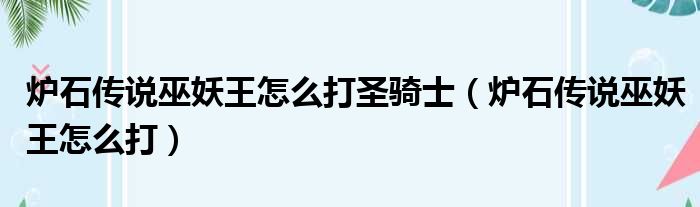 炉石传说巫妖王怎么打圣骑士（炉石传说巫妖王怎么打）